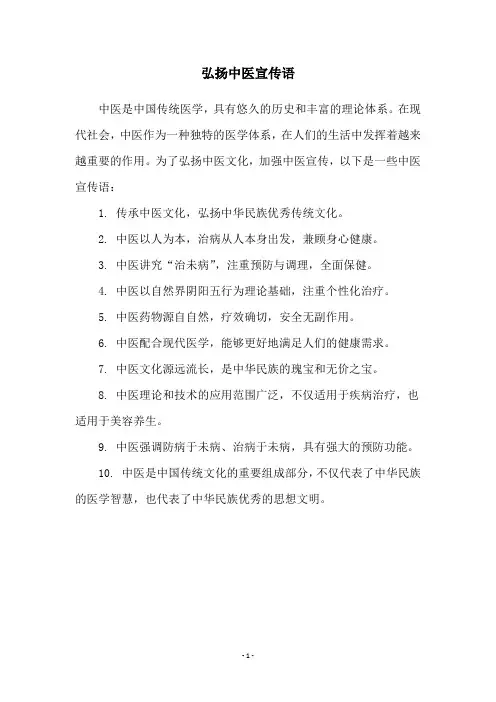 弘扬中医宣传语

中医是中国传统医学，具有悠久的历史和丰富的理论体系。在现代社会，中医作为一种独特的医学体系，在人们的生活中发挥着越来越重要的作用。为了弘扬中医文化，加强中医宣传，以下是一些中医宣传语：

1. 传承中医文化，弘扬中华民族优秀传统文化。

2. 中医以人为本，治病从人本身出发，兼顾身心健康。

3. 中医讲究“治未病”，注重预防与调理，全面保健。

4. 中医以自然界阴阳五行为理论基础，注重个性化治疗。

5. 中医药物源自自然，疗效确切，安全无副作用。

6. 中医配合现代医学，能够更好地满足人们的健康需求。

7. 中医文化源远流长，是中华民族的瑰宝和无价之宝。

8. 中医理论和技术的应用范围广泛，不仅适用于疾病治疗，也适用于美容养生。

9. 中医强调防病于未病、治病于未病，具有强大的预防功能。

10. 中医是中国传统文化的重要组成部分，不仅代表了中华民族的医学智慧，也代表了中华民族优秀的思想文明。

- 1 -